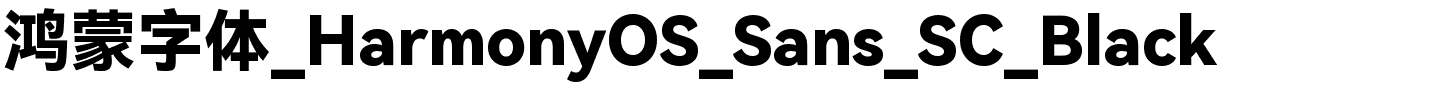 鸿蒙字体_HarmonyOS_Sans_SC_Black